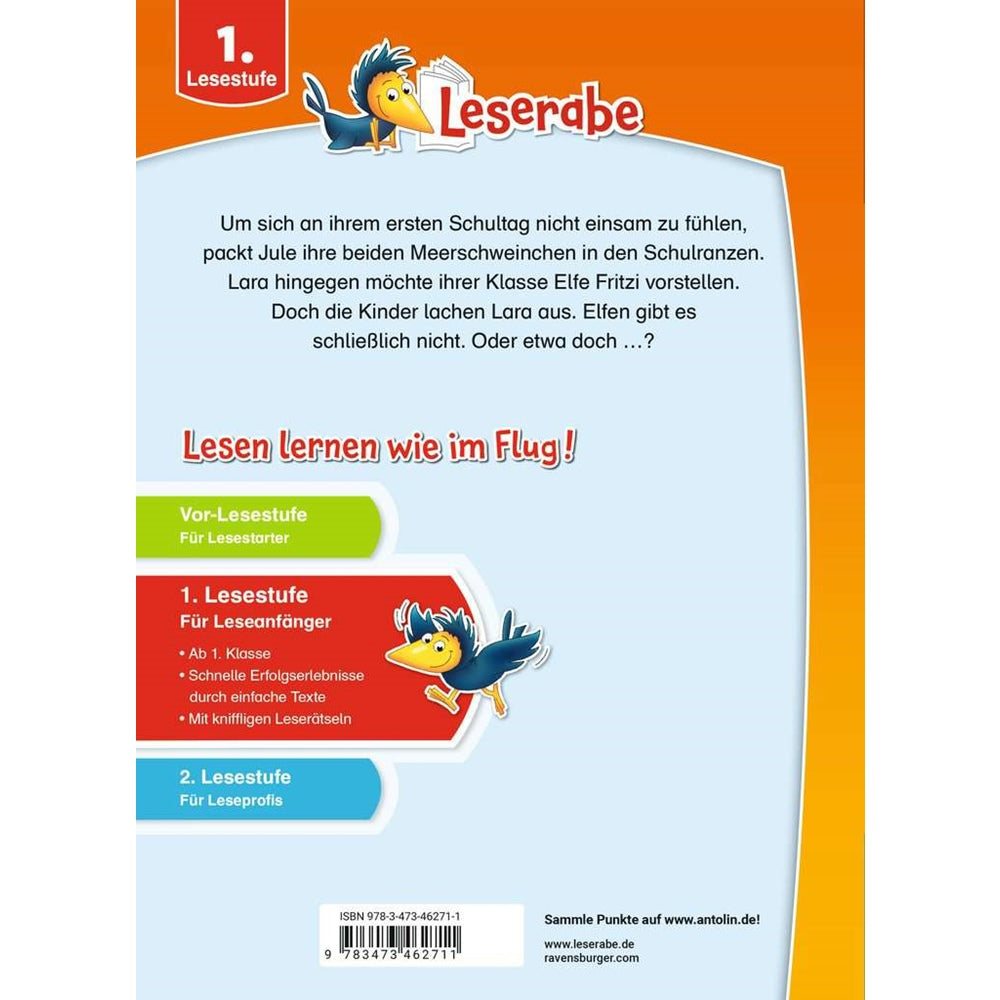 1.
Lesestufe

Leserabe

Um sich an ihrem ersten Schultag nicht einsam zu fühlen, packt Jule ihre beiden Meerschweinchen in den Schulranzen. Lara hingegen möchte ihrer Klasse Elfe Fritzi vorstellen. Doch die Kinder lachen Lara aus. Elfen gibt es schließlich nicht. Oder etwa doch …?

Lesen lernen wie im Flug!

Vor-Lesestufe
Für Lesestarter

1. Lesestufe
Für Leseanfänger
• Ab 1. Klasse
• Schnelle Erfolgserlebnisse durch einfache Texte
• Mit kniffligen Leserätseln

2. Lesestufe
Für Leseprofis

ISBN 978-3-473-46271-1
9 783473 462711

Sammle Punkte auf www.antolin.de!
www.leserabe.de
ravensburger.com